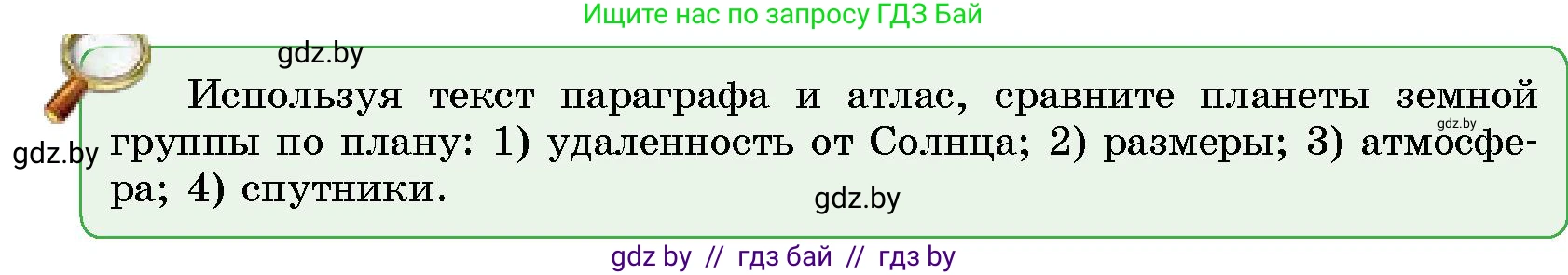 Ищите нас по запросу ГДЗ Бай

gdz.by

Используя текст параграфа и атлас, сравните планеты земной группы по плану: 1) удаленность от Солнца; 2) размеры; 3) атмосфера; 4) спутники.

gdz.by

gdz.by

gdz.by

gdz by // гдз бай // гдз by